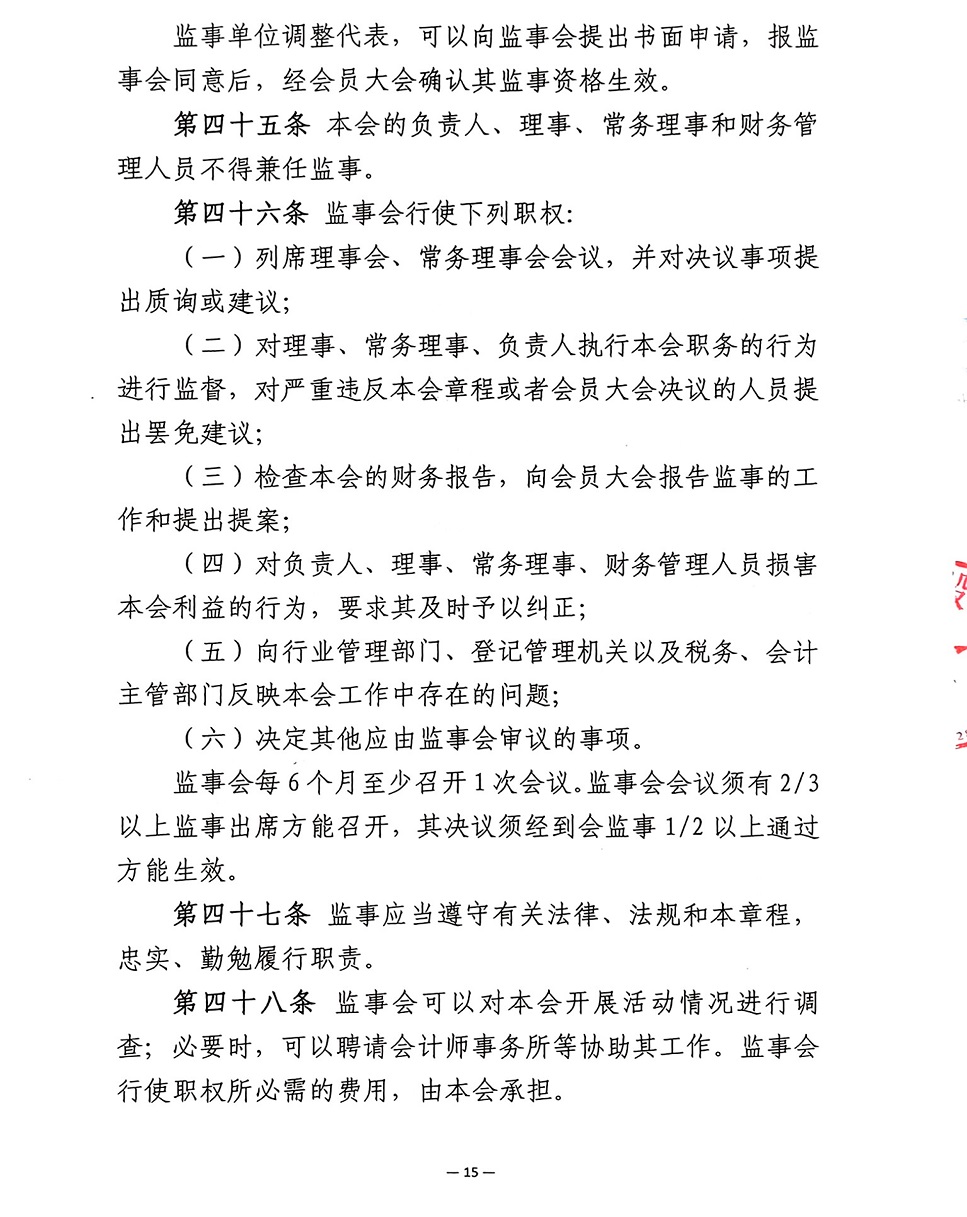 监事单位调整代表，可以向监事会提出书面申请，报监事会同意后，经会员大会确认其监事资格生效。

第四十五条 本会的负责人、理事、常务理事和财务管理人员不得兼任监事。

第四十六条 监事会行使下列职权:

（一）列席理事会、常务理事会会议，并对决议事项提出质询或建议;

（二）对理事、常务理事、负责人执行本会职务的行为进行监督，对严重违反本会章程或者会员大会决议的人员提出罢免建议;

（三）检查本会的财务报告，向会员大会报告监事的工作和提出提案;

（四）对负责人、理事、常务理事、财务管理人员损害本会利益的行为，要求其及时予以纠正;

（五）向行业管理部门、登记管理机关以及税务、会计主管部门反映本会工作中存在的问题;

（六）决定其他应由监事会审议的事项。

监事会每6个月至少召开1次会议。监事会会议须有2/3以上监事出席方能召开，其决议须经到会监事1/2以上通过方能生效。

第四十七条 监事应当遵守有关法律、法规和本章程，忠实、勤勉履行职责。

第四十八条 监事会可以对本会开展活动情况进行调查；必要时，可以聘请会计师事务所等协助其工作。监事会行使职权所必需的费用，由本会承担。

— 15 —